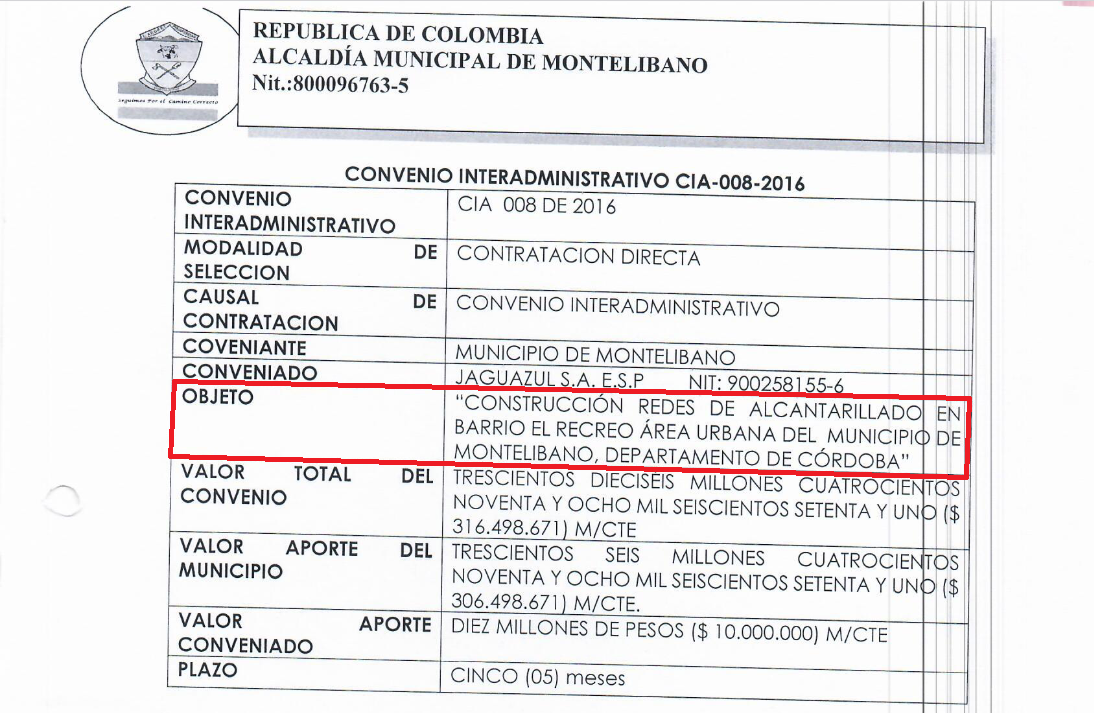 Seguimos Por el Camino Correcto

REPUBLICA DE COLOMBIA
ALCALDÍA MUNICIPAL DE MONTELIBANO
Nit.:800096763-5

CONVENIO INTERADMINISTRATIVO CIA-008-2016

| | |
|---|---|
| CONVENIO INTERADMINISTRATIVO | CIA 008 DE 2016 |
| MODALIDAD DE SELECCION | CONTRATACION DIRECTA |
| CAUSAL DE CONTRATACION | CONVENIO INTERADMINISTRATIVO |
| COVENIANTE | MUNICIPIO DE MONTELIBANO |
| CONVENIADO | JAGUAZUL S.A. E.S.P NIT: 900258155-6 |
| OBJETO | "CONSTRUCCIÓN REDES DE ALCANTARILLADO EN BARRIO EL RECREO ÁREA URBANA DEL MUNICIPIO DE MONTELIBANO, DEPARTAMENTO DE CÓRDOBA" |
| VALOR TOTAL DEL CONVENIO | TRESCIENTOS DIECISEIS MILLONES CUATROCIENTOS NOVENTA Y OCHO MIL SEISCIENTOS SETENTA Y UNO ($ 316.498.671) M/CTE |
| VALOR APORTE DEL MUNICIPIO | TRESCIENTOS SEIS MILLONES CUATROCIENTOS NOVENTA Y OCHO MIL SEISCIENTOS SETENTA Y UNO ($ 306.498.671) M/CTE. |
| VALOR APORTE CONVENIADO | DIEZ MILLONES DE PESOS ($ 10.000.000) M/CTE |
| PLAZO | CINCO (05) meses |